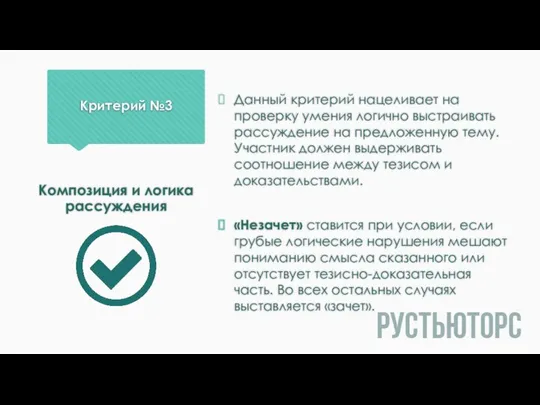 Критерий №3

Композиция и логика рассуждения

Данный критерий нацеливает на проверку умения логично выстраивать рассуждение на предложенную тему. Участник должен выдерживать соотношение между тезисом и доказательствами.

«Незачет» ставится при условии, если грубые логические нарушения мешают пониманию смысла сказанного или отсутствует тезисно-доказательная часть. Во всех остальных случаях выставляется «зачет».

РУСТЬЮТОРС